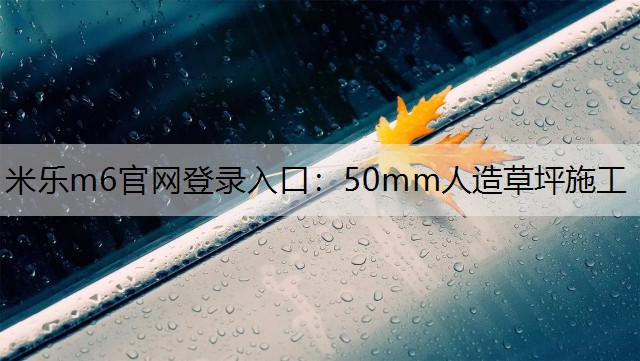 米乐m6官网登录入口：50mm人造草坪施工